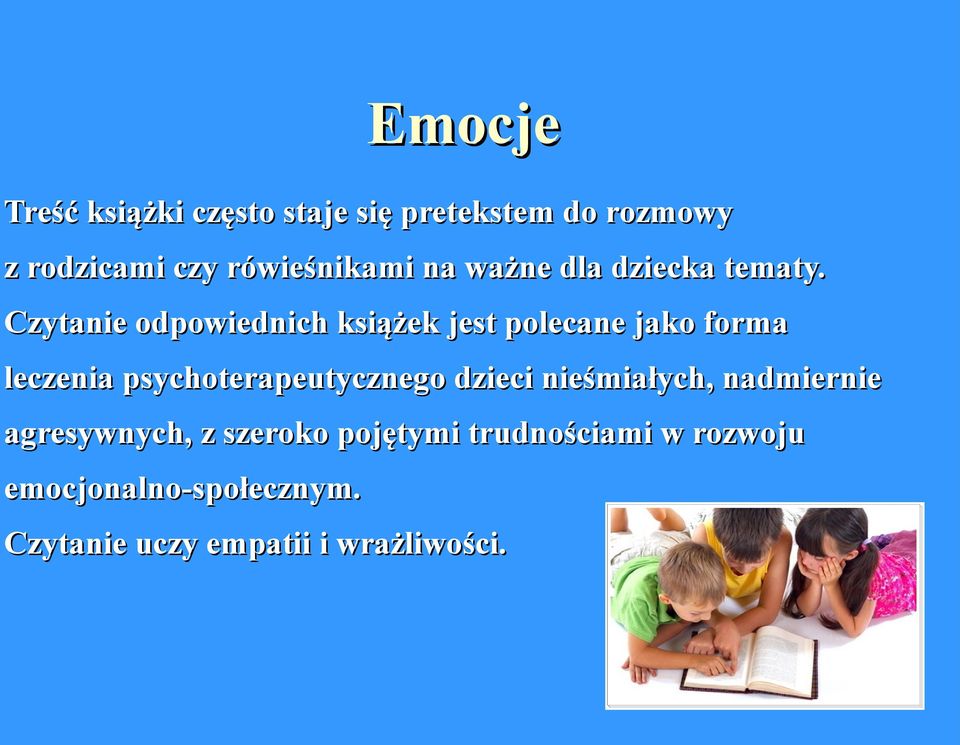 Emocje

Treść książki często staje się pretekstem do rozmowy z rodzicami czy rówieśnikami na ważne dla dziecka tematy.
Czytanie odpowiednich książek jest polecane jako forma leczenia psychoterapeutycznego dzieci nieśmiałych, nadmiernie agresywnych, z szeroko pojętymi trudnościami w rozwoju emocjonalno-społecznym.
Czytanie uczy empatii i wrażliwości.